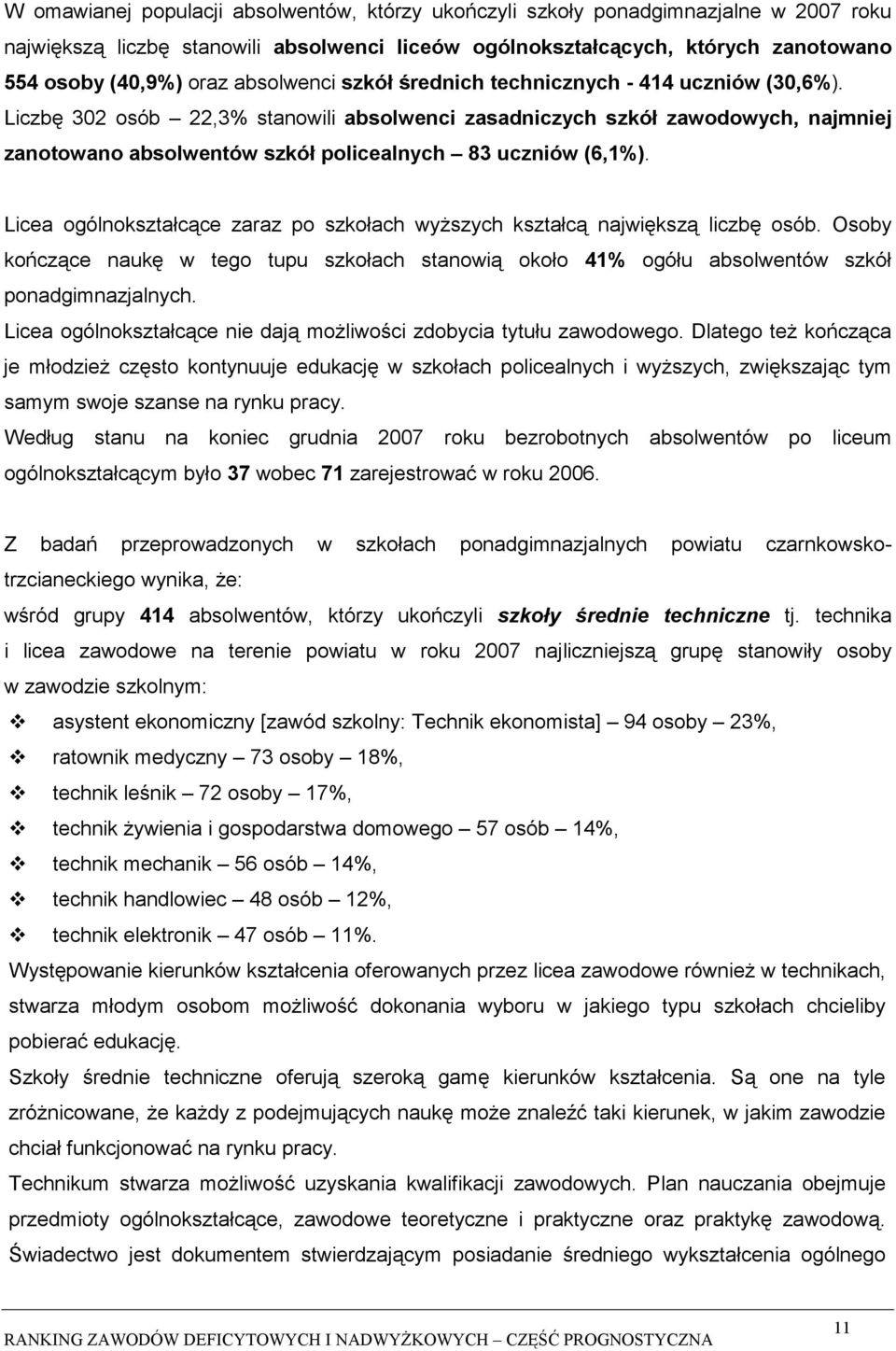 W omawianej populacji absolwentów, którzy ukończyli szkoły ponadgimnazjalne w 2007 roku największą liczbę stanowili absolwenci liceów ogólnokształcących, których zanotowano 554 osoby (40,9%) oraz absolwenci szkół średnich technicznych - 414 uczniów (30,6%). Liczbę 302 osób – 22,3% stanowili absolwenci zasadniczych szkół zawodowych, najmniej zanotowano absolwentów szkół policealnych – 83 uczniów (6,1%).

Licea ogólnokształcące zaraz po szkołach wyższych kształcą największą liczbę osób. Osoby kończące naukę w tego tupu szkołach stanowią około 41% ogółu absolwentów szkół ponadgimnazjalnych.
Licea ogólnokształcące nie dają możliwości zdobycia tytułu zawodowego. Dlatego też kończąca je młodzież często kontynuuje edukację w szkołach policealnych i wyższych, zwiększając tym samym swoje szanse na rynku pracy.
Według stanu na koniec grudnia 2007 roku bezrobotnych absolwentów po liceum ogólnokształcącym było 37 wobec 71 zarejestrować w roku 2006.

Z badań przeprowadzonych w szkołach ponadgimnazjalnych powiatu czarnkowsko-trzcianeckiego wynika, że:
wśród grupy 414 absolwentów, którzy ukończyli szkoły średnie techniczne tj. technika i licea zawodowe na terenie powiatu w roku 2007 najliczniejszą grupę stanowiły osoby w zawodzie szkolnym:
❖ asystent ekonomiczny [zawód szkolny: Technik ekonomista] – 94 osoby – 23%,
❖ ratownik medyczny – 73 osoby – 18%,
❖ technik leśnik – 72 osoby – 17%,
❖ technik żywienia i gospodarstwa domowego – 57 osób – 14%,
❖ technik mechanik – 56 osób – 14%,
❖ technik handlowiec – 48 osób – 12%,
❖ technik elektronik – 47 osób – 11%.
Występowanie kierunków kształcenia oferowanych przez licea zawodowe również w technikach, stwarza młodym osobom możliwość dokonania wyboru w jakiego typu szkołach chcieliby pobierać edukację.
Szkoły średnie techniczne oferują szeroką gamę kierunków kształcenia. Są one na tyle zróżnicowane, że każdy z podejmujących naukę może znaleźć taki kierunek, w jakim zawodzie chciał funkcjonować na rynku pracy.
Technikum stwarza możliwość uzyskania kwalifikacji zawodowych. Plan nauczania obejmuje przedmioty ogólnokształcące, zawodowe teoretyczne i praktyczne oraz praktykę zawodową. Świadectwo jest dokumentem stwierdzającym posiadanie średniego wykształcenia ogólnego

RANKING ZAWODÓW DEFICYTOWYCH I NADWYŻKOWYCH – CZĘŚĆ PROGNOSTYCZNA 11